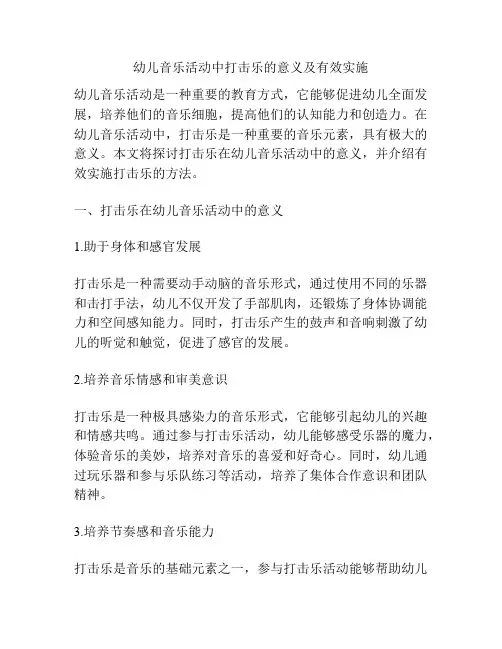 幼儿音乐活动中打击乐的意义及有效实施

幼儿音乐活动是一种重要的教育方式，它能够促进幼儿全面发展，培养他们的音乐细胞，提高他们的认知能力和创造力。在幼儿音乐活动中，打击乐是一种重要的音乐元素，具有极大的意义。本文将探讨打击乐在幼儿音乐活动中的意义，并介绍有效实施打击乐的方法。

一、打击乐在幼儿音乐活动中的意义

1.助于身体和感官发展

打击乐是一种需要动手动脑的音乐形式，通过使用不同的乐器和击打手法，幼儿不仅开发了手部肌肉，还锻炼了身体协调能力和空间感知能力。同时，打击乐产生的鼓声和音响刺激了幼儿的听觉和触觉，促进了感官的发展。

2.培养音乐情感和审美意识

打击乐是一种极具感染力的音乐形式，它能够引起幼儿的兴趣和情感共鸣。通过参与打击乐活动，幼儿能够感受乐器的魔力，体验音乐的美妙，培养对音乐的喜爱和好奇心。同时，幼儿通过玩乐器和参与乐队练习等活动，培养了集体合作意识和团队精神。

3.培养节奏感和音乐能力

打击乐是音乐的基础元素之一，参与打击乐活动能够帮助幼儿